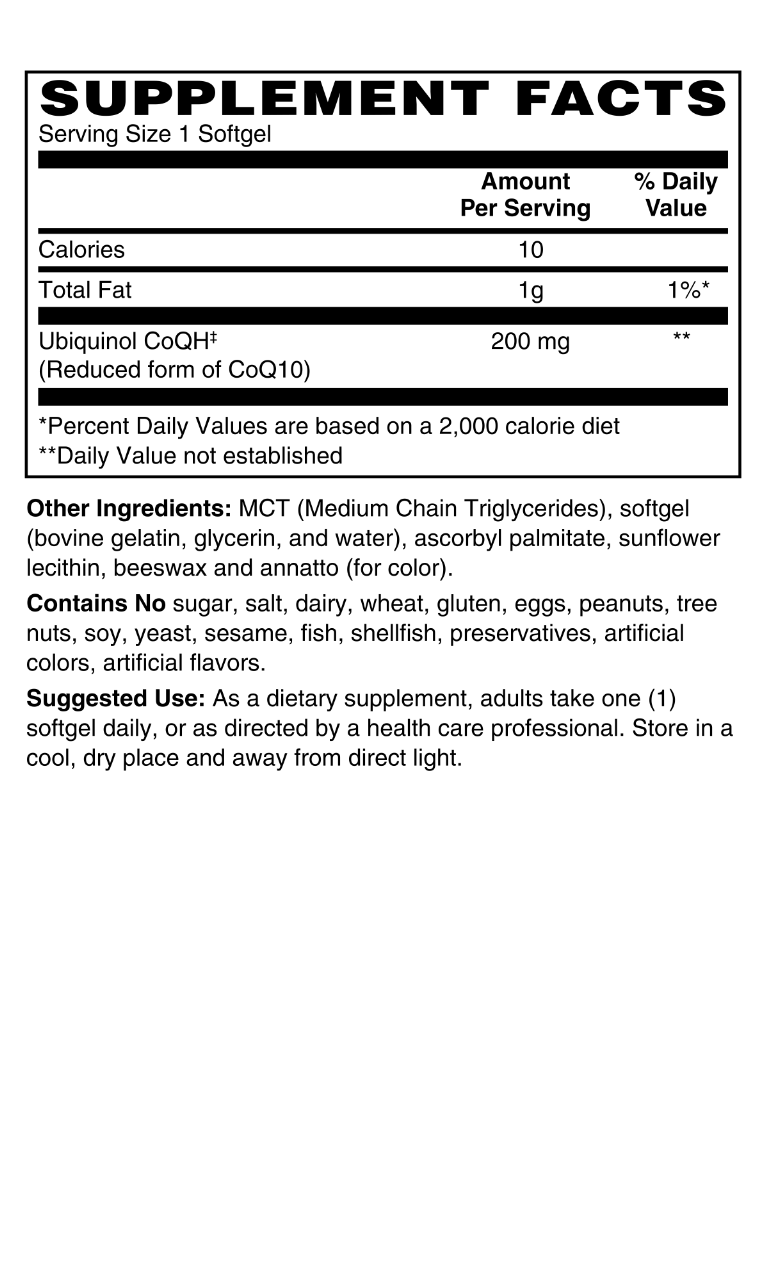 SUPPLEMENT FACTS
Serving Size 1 Softgel

| | Amount Per Serving | % Daily Value |
|---|---|---|
| Calories | 10 | |
| Total Fat | 1g | 1%* |
| Ubiquinol CoQH‡ (Reduced form of CoQ10) | 200 mg | ** |

*Percent Daily Values are based on a 2,000 calorie diet
**Daily Value not established

Other Ingredients: MCT (Medium Chain Triglycerides), softgel (bovine gelatin, glycerin, and water), ascorbyl palmitate, sunflower lecithin, beeswax and annatto (for color).

Contains No sugar, salt, dairy, wheat, gluten, eggs, peanuts, tree nuts, soy, yeast, sesame, fish, shellfish, preservatives, artificial colors, artificial flavors.

Suggested Use: As a dietary supplement, adults take one (1) softgel daily, or as directed by a health care professional. Store in a cool, dry place and away from direct light.